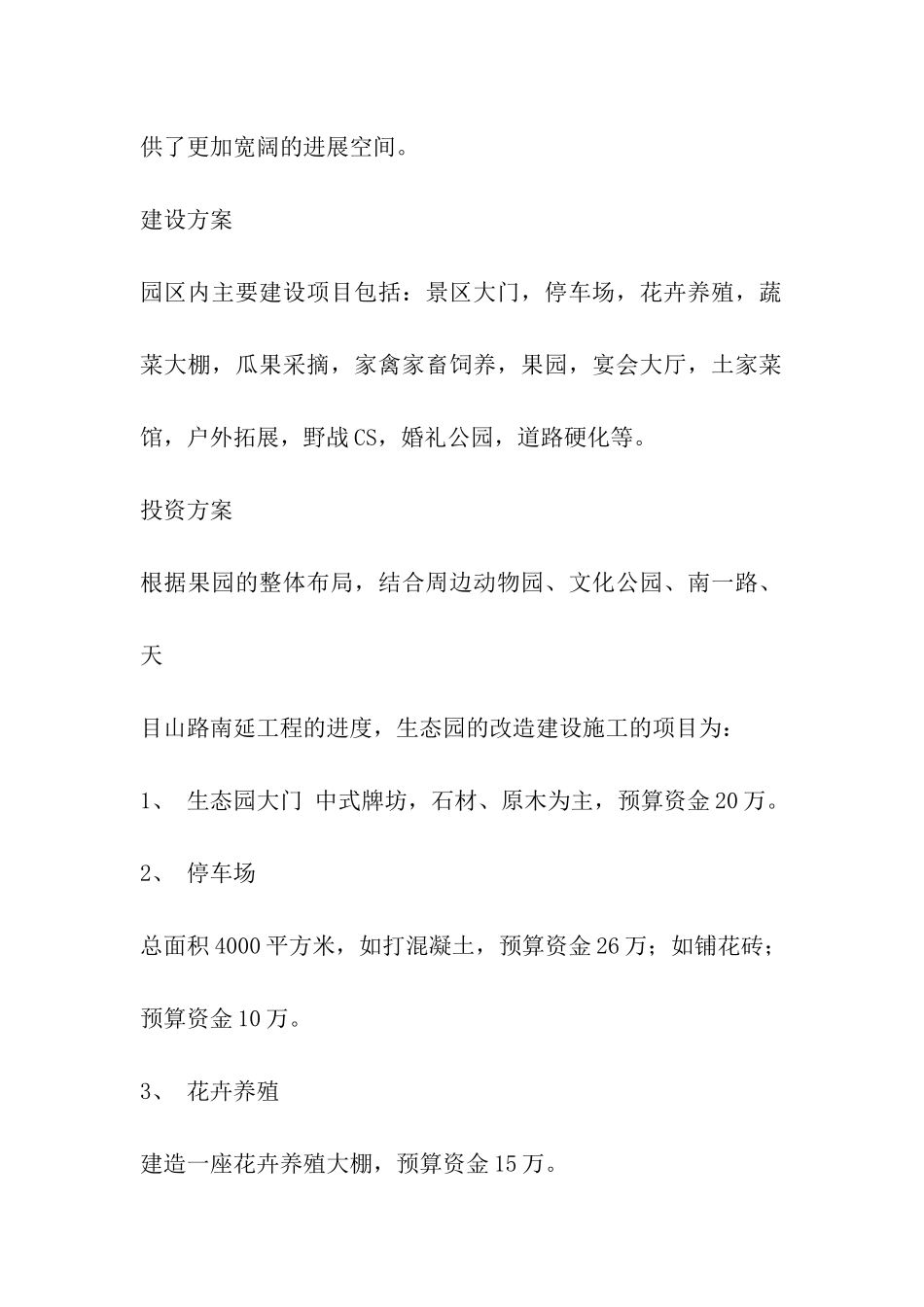 供了更加宽阔的进展空间。

建设方案

园区内主要建设项目包括：景区大门，停车场，花卉养殖，蔬菜大棚，瓜果采摘，家禽家畜饲养，果园，宴会大厅，土家菜馆，户外拓展，野战CS，婚礼公园，道路硬化等。

投资方案

根据果园的整体布局，结合周边动物园、文化公园、南一路、天

目山路南延工程的进度，生态园的改造建设施工的项目为：

1、 生态园大门 中式牌坊，石材、原木为主，预算资金20万。

2、 停车场

总面积4000平方米，如打混凝土，预算资金26万；如铺花砖；预算资金10万。

3、 花卉养殖

建造一座花卉养殖大棚，预算资金15万。